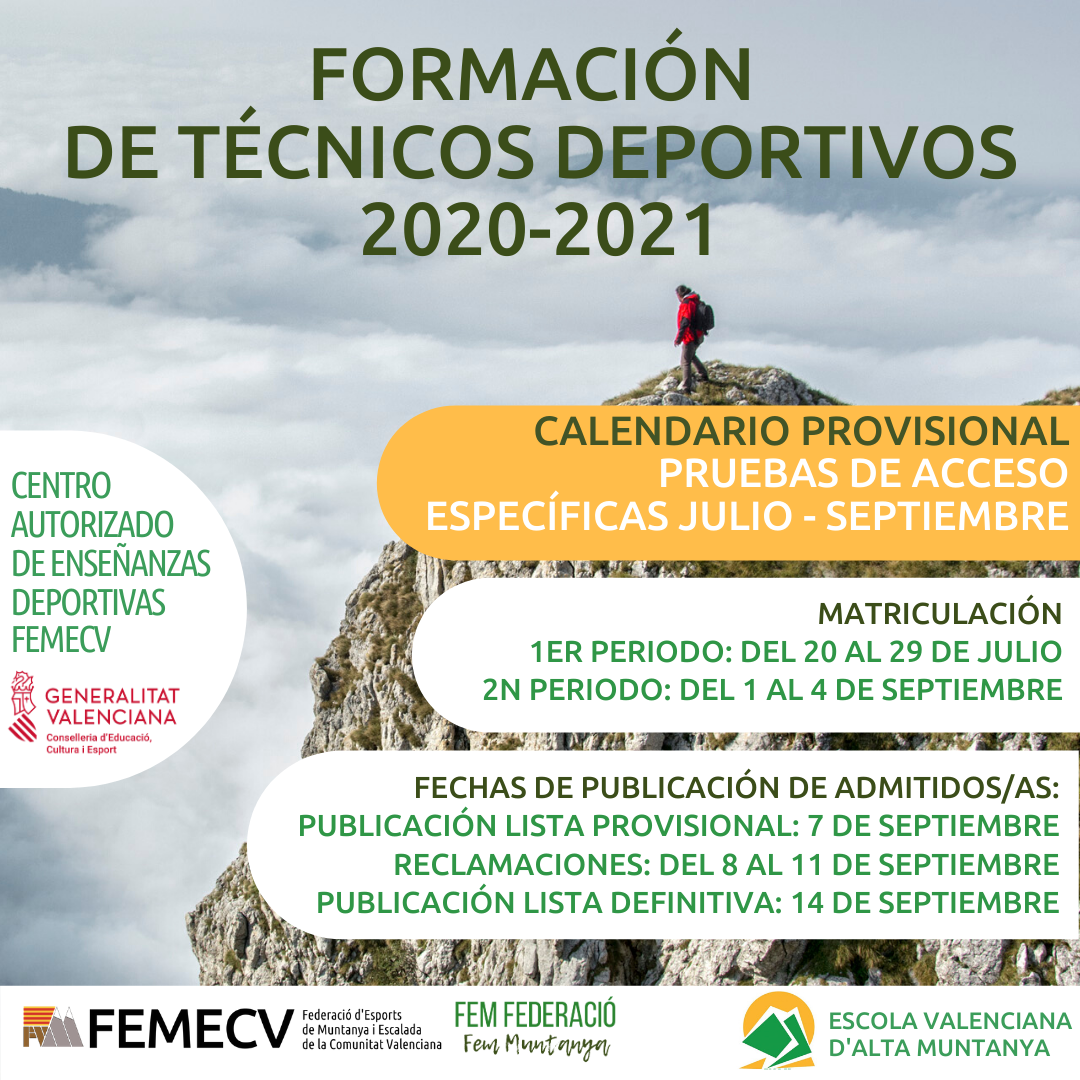 FORMACIÓN
DE TÉCNICOS DEPORTIVOS
2020-2021

CENTRO
AUTORIZADO
DE ENSEÑANZAS
DEPORTIVAS
FEMECV

GENERALITAT
VALENCIANA
Conselleria d'Educació,
Cultura i Esport

CALENDARIO PROVISIONAL
PRUEBAS DE ACCESO
ESPECÍFICAS JULIO - SEPTIEMBRE

MATRICULACIÓN
1ER PERIODO: DEL 20 AL 29 DE JULIO
2N PERIODO: DEL 1 AL 4 DE SEPTIEMBRE

FECHAS DE PUBLICACIÓN DE ADMITIDOS/AS:
PUBLICACIÓN LISTA PROVISIONAL: 7 DE SEPTIEMBRE
RECLAMACIONES: DEL 8 AL 11 DE SEPTIEMBRE
PUBLICACIÓN LISTA DEFINITIVA: 14 DE SEPTIEMBRE

FEMECV
Federació d'Esports
de Muntanya i Escalada
de la Comunitat Valenciana

FEM FEDERACIÓ
Fem Muntanya

ESCOLA VALENCIANA
D'ALTA MUNTANYA